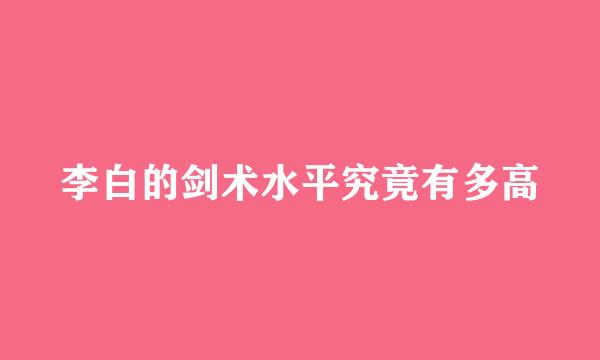 李白的剑术水平究竟有多高